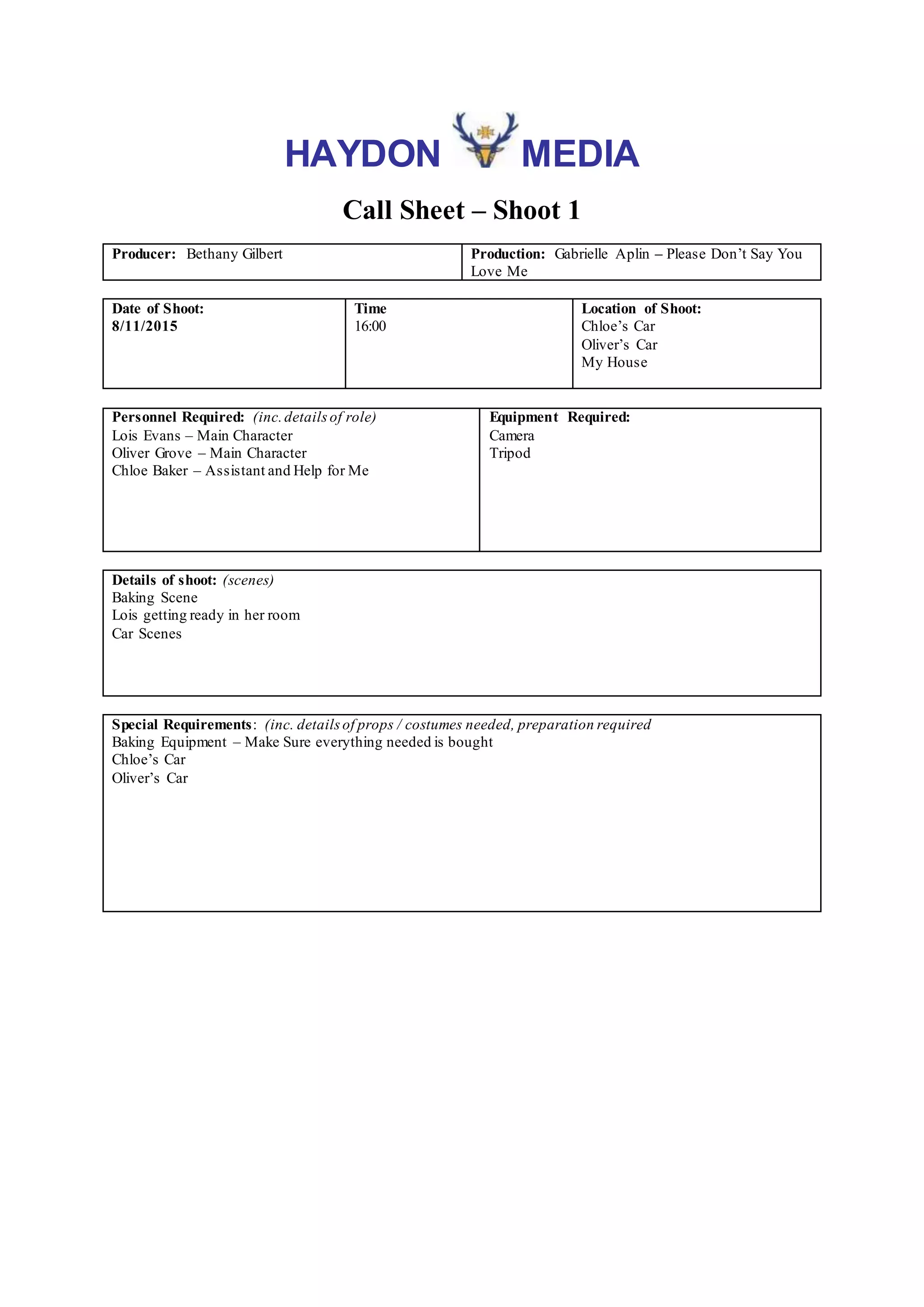 HAYDON MEDIA

Call Sheet – Shoot 1

| Producer: Bethany Gilbert | Production: Gabrielle Aplin – Please Don't Say You Love Me |
|---|---|

| Date of Shoot: 8/11/2015 | Time 16:00 | Location of Shoot: Chloe's Car Oliver's Car My House |
|---|---|---|

| Personnel Required: (inc. details of role) Lois Evans – Main Character Oliver Grove – Main Character Chloe Baker – Assistant and Help for Me | Equipment Required: Camera Tripod |
|---|---|

Details of shoot: (scenes)
Baking Scene
Lois getting ready in her room
Car Scenes

Special Requirements: (inc. details of props / costumes needed, preparation required
Baking Equipment – Make Sure everything needed is bought
Chloe's Car
Oliver's Car